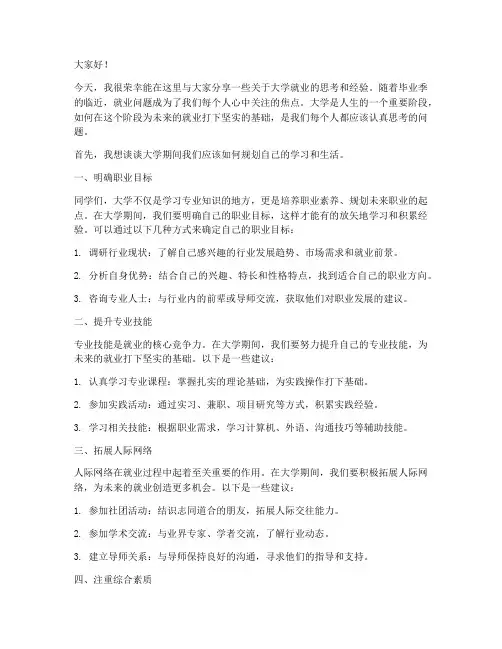 大家好！

今天，我很荣幸能在这里与大家分享一些关于大学就业的思考和经验。随着毕业季的临近，就业问题成为了我们每个人心中关注的焦点。大学是人生的一个重要阶段，如何在这个阶段为未来的就业打下坚实的基础，是我们每个人都应该认真思考的问题。

首先，我想谈谈大学期间我们应该如何规划自己的学习和生活。

一、明确职业目标

同学们，大学不仅是学习专业知识的地方，更是培养职业素养、规划未来职业的起点。在大学期间，我们要明确自己的职业目标，这样才能有的放矢地学习和积累经验。可以通过以下几种方式来确定自己的职业目标：

1. 调研行业现状：了解自己感兴趣的行业发展趋势、市场需求和就业前景。

2. 分析自身优势：结合自己的兴趣、特长和性格特点，找到适合自己的职业方向。

3. 咨询专业人士：与行业内的前辈或导师交流，获取他们对职业发展的建议。

二、提升专业技能

专业技能是就业的核心竞争力。在大学期间，我们要努力提升自己的专业技能，为未来的就业打下坚实的基础。以下是一些建议：

1. 认真学习专业课程：掌握扎实的理论基础，为实践操作打下基础。

2. 参加实践活动：通过实习、兼职、项目研究等方式，积累实践经验。

3. 学习相关技能：根据职业需求，学习计算机、外语、沟通技巧等辅助技能。

三、拓展人际网络

人际网络在就业过程中起着至关重要的作用。在大学期间，我们要积极拓展人际网络，为未来的就业创造更多机会。以下是一些建议：

1. 参加社团活动：结识志同道合的朋友，拓展人际交往能力。

2. 参加学术交流：与业界专家、学者交流，了解行业动态。

3. 建立导师关系：与导师保持良好的沟通，寻求他们的指导和支持。

四、注重综合素质